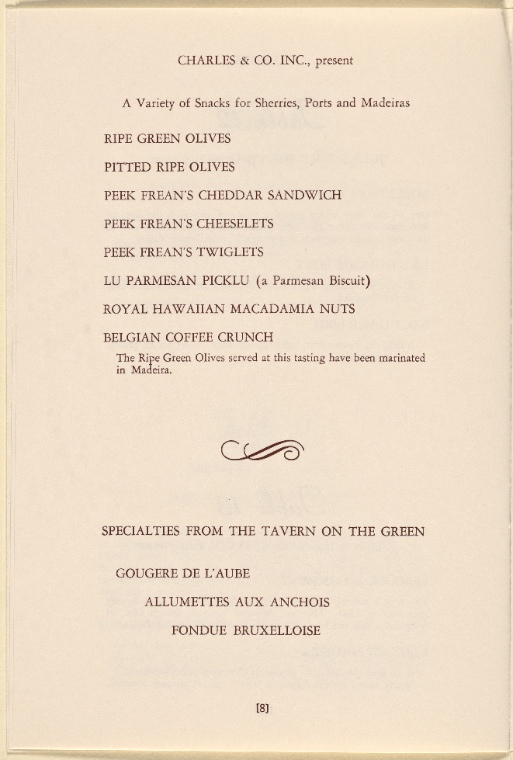 CHARLES & CO. INC., present

A Variety of Snacks for Sherries, Ports and Madeiras

RIPE GREEN OLIVES

PITTED RIPE OLIVES

PEEK FREAN'S CHEDDAR SANDWICH

PEEK FREAN'S CHEESELETS

PEEK FREAN'S TWIGLETS

LU PARMESAN PICKLU (a Parmesan Biscuit)

ROYAL HAWAIIAN MACADAMIA NUTS

BELGIAN COFFEE CRUNCH

The Ripe Green Olives served at this tasting have been marinated in Madeira.

SPECIALTIES FROM THE TAVERN ON THE GREEN

GOUGERE DE L'AUBE

ALLUMETTES AUX ANCHOIS

FONDUE BRUXELLOISE

[8]